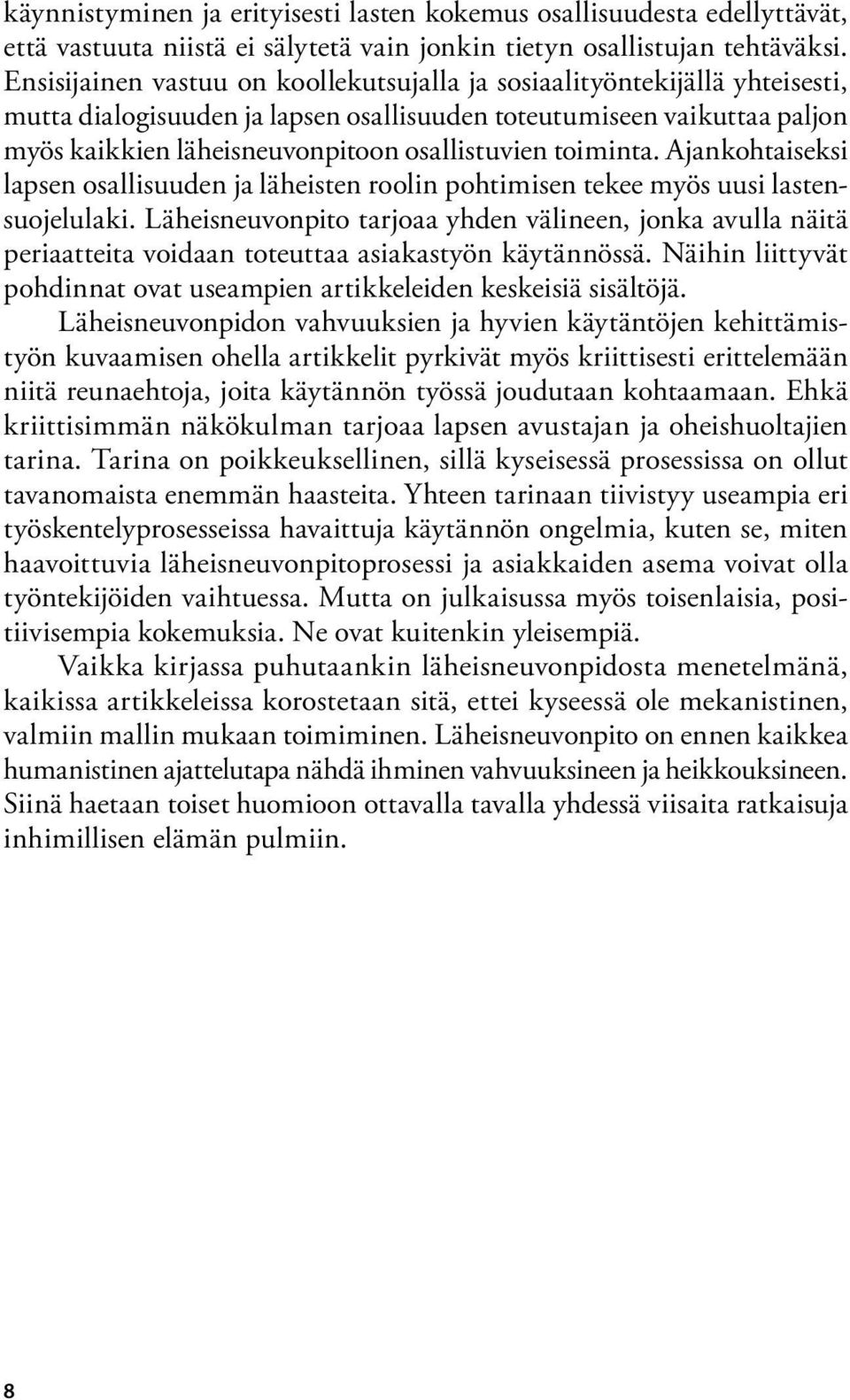 käynnistyminen ja erityisesti lasten kokemus osallisuudesta edellyttävät, että vastuuta niistä ei sälytetä vain jonkin tietyn osallistujan tehtäväksi. Ensisijainen vastuu on koollekutsujalla ja sosiaalityöntekijällä yhteisesti, mutta dialogisuuden ja lapsen osallisuuden toteutumiseen vaikuttaa paljon myös kaikkien läheisneuvonpitoon osallistuvien toiminta. Ajankohtaiseksi lapsen osallisuuden ja läheisten roolin pohtimisen tekee myös uusi lastensuojelulaki. Läheisneuvonpito tarjoaa yhden välineen, jonka avulla näitä periaatteita voidaan toteuttaa asiakastyön käytännössä. Näihin liittyvät pohdinnat ovat useampien artikkeleiden keskeisiä sisältöjä.

Läheisneuvonpidon vahvuuksien ja hyvien käytäntöjen kehittämistyön kuvaamisen ohella artikkelit pyrkivät myös kriittisesti erittelemään niitä reunaehtoja, joita käytännön työssä joudutaan kohtaamaan. Ehkä kriittisimmän näkökulman tarjoaa lapsen avustajan ja oheishuoltajien tarina. Tarina on poikkeuksellinen, sillä kyseisessä prosessissa on ollut tavanomaista enemmän haasteita. Yhteen tarinaan tiivistyy useampia eri työskentelyprosesseissa havaittuja käytännön ongelmia, kuten se, miten haavoittuvia läheisneuvonpitoprosessi ja asiakkaiden asema voivat olla työntekijöiden vaihtuessa. Mutta on julkaisussa myös toisenlaisia, positiivisempia kokemuksia. Ne ovat kuitenkin yleisempiä.

Vaikka kirjassa puhutaankin läheisneuvonpidosta menetelmänä, kaikissa artikkeleissa korostetaan sitä, ettei kyseessä ole mekanistinen, valmiin mallin mukaan toimiminen. Läheisneuvonpito on ennen kaikkea humanistinen ajattelutapa nähdä ihminen vahvuuksineen ja heikkouksineen. Siinä haetaan toiset huomioon ottavalla tavalla yhdessä viisaita ratkaisuja inhimillisen elämän pulmiin.

8